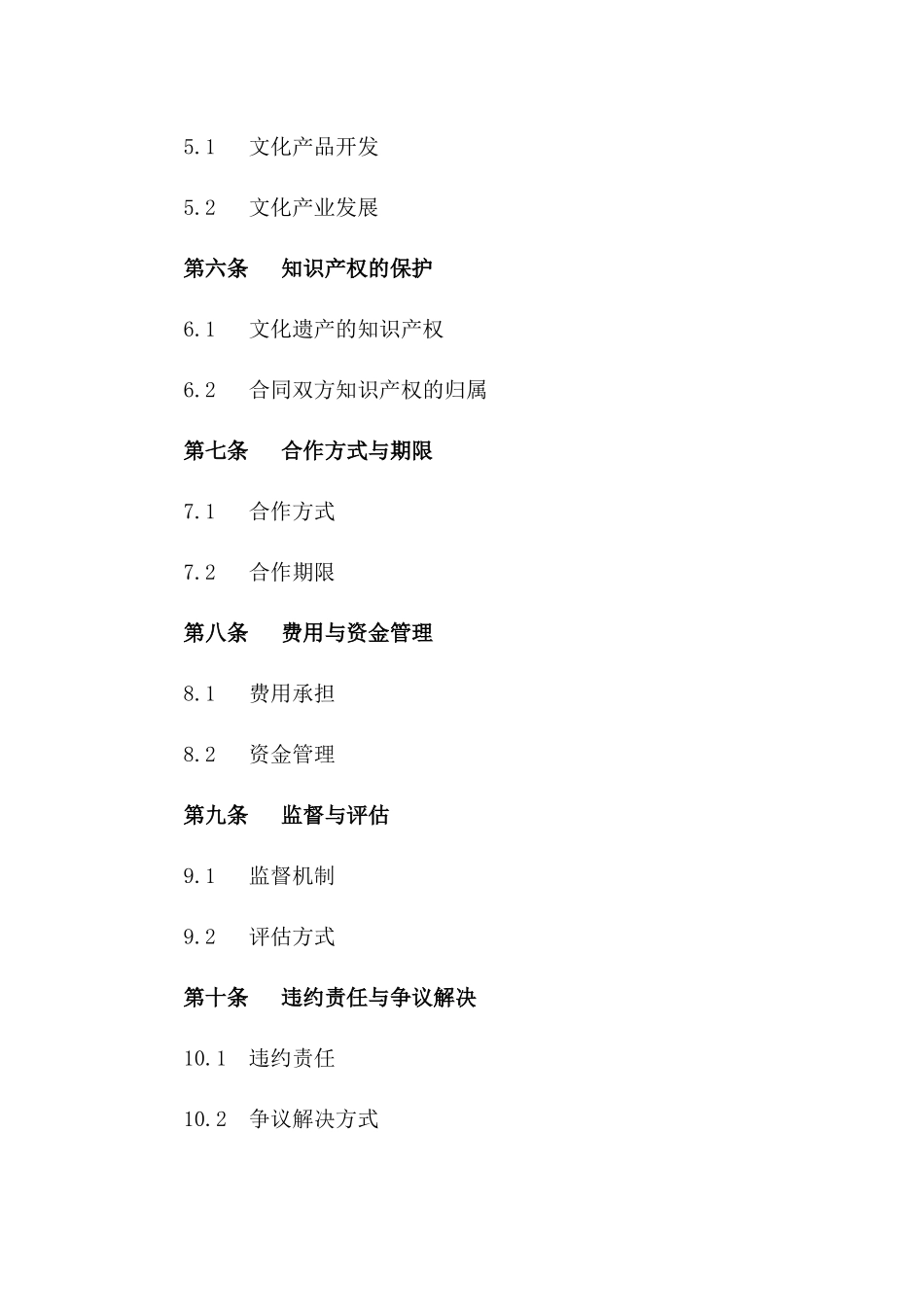 5.1 文化产品开发

5.2 文化产业发展

第六条 知识产权的保护

6.1 文化遗产的知识产权

6.2 合同双方知识产权的归属

第七条 合作方式与期限

7.1 合作方式

7.2 合作期限

第八条 费用与资金管理

8.1 费用承担

8.2 资金管理

第九条 监督与评估

9.1 监督机制

9.2 评估方式

第十条 违约责任与争议解决

10.1 违约责任

10.2 争议解决方式